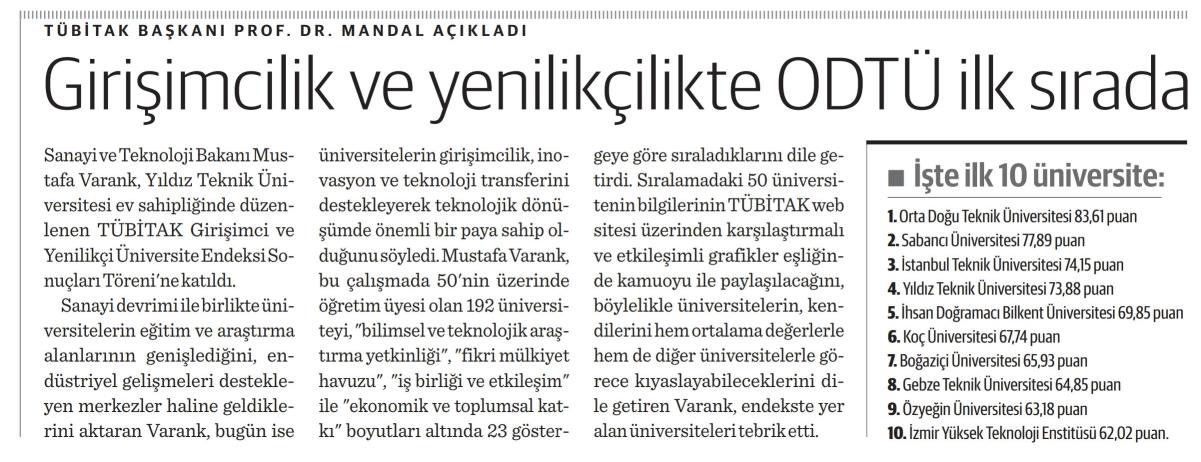 TÜBİTAK BAŞKANI PROF. DR. MANDAL AÇIKLADI

Girişimcilik ve yenilikçilikte ODTÜ ilk sırada

Sanayi ve Teknoloji Bakanı Mustafa Varank, Yıldız Teknik Üniversitesi ev sahipliğinde düzenlenen TÜBİTAK Girişimci ve Yenilikçi Üniversite Endeksi Sonuçları Töreni'ne katıldı.

Sanayi devrimi ile birlikte üniversitelerin eğitim ve araştırma alanlarının genişlediğini, endüstriyel gelişmeleri destekleyen merkezler haline geldiklerini aktaran Varank, bugün ise üniversitelerin girişimcilik, inovasyon ve teknoloji transferini destekleyerek teknolojik dönüşümde önemli bir paya sahip olduğunu söyledi. Mustafa Varank, bu çalışmada 50'nin üzerinde öğretim üyesi olan 192 üniversiteyi, "bilimsel ve teknolojik araştırma yetkinliği", "fikri mülkiyet havuzu", "iş birliği ve etkileşim" ile "ekonomik ve toplumsal katkı" boyutları altında 23 göstergeye göre sıraladıklarını dile getirdi. Sıralamadaki 50 üniversitenin bilgilerinin TÜBİTAK web sitesi üzerinden karşılaştırmalı ve etkileşimli grafikler eşliğinde kamuoyu ile paylaşılacağını, böylelikle üniversitelerin, kendilerini hem ortalama değerlerle hem de diğer üniversitelerle görece kıyaslayabileceklerini dile getiren Varank, endekste yer alan üniversiteleri tebrik etti.

■ İşte ilk 10 üniversite:

1. Orta Doğu Teknik Üniversitesi 83,61 puan
2. Sabancı Üniversitesi 77,89 puan
3. İstanbul Teknik Üniversitesi 74,15 puan
4. Yıldız Teknik Üniversitesi 73,88 puan
5. İhsan Doğramacı Bilkent Üniversitesi 69,85 puan
6. Koç Üniversitesi 67,74 puan
7. Boğaziçi Üniversitesi 65,93 puan
8. Gebze Teknik Üniversitesi 64,85 puan
9. Özyeğin Üniversitesi 63,18 puan
10. İzmir Yüksek Teknoloji Enstitüsü 62,02 puan.